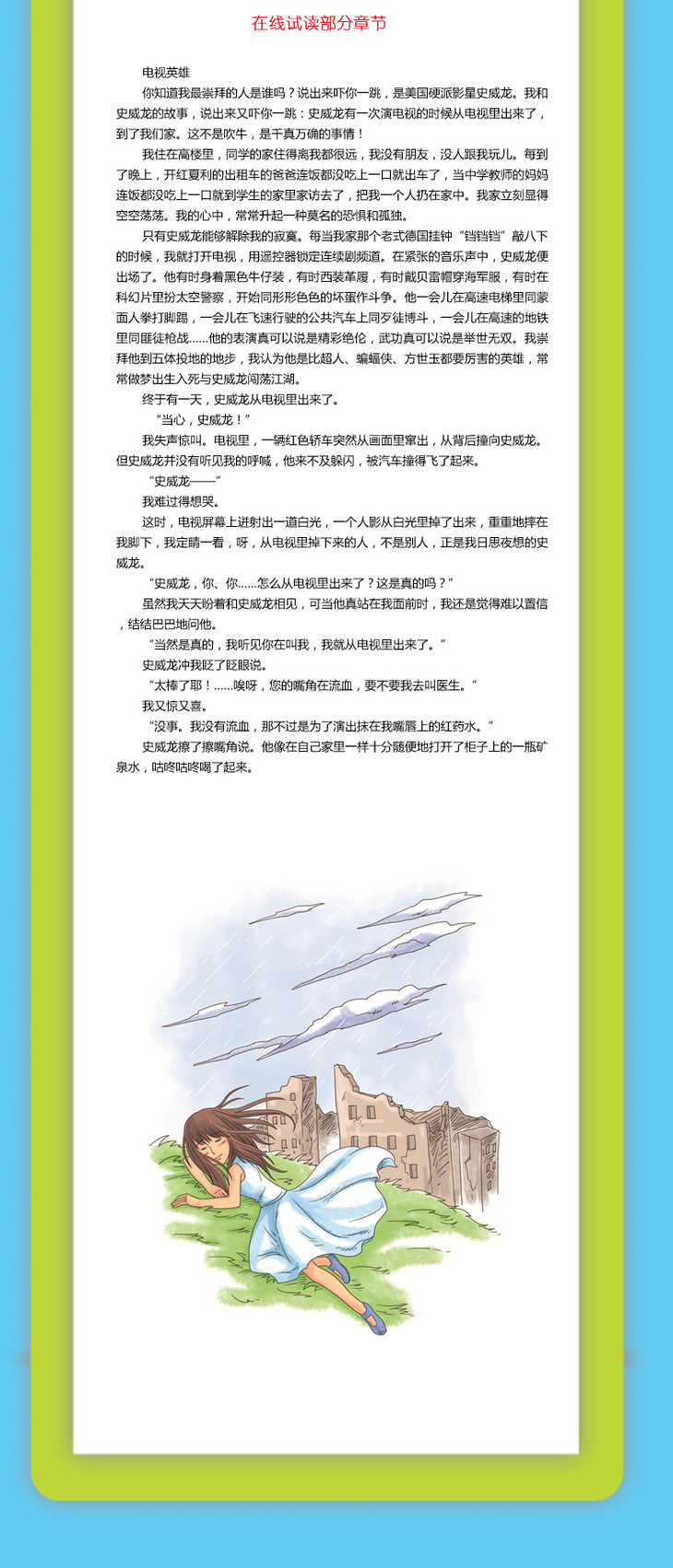 在线试读部分章节

电视英雄

你知道我最崇拜的人是谁吗？说出来吓你一跳，是美国硬派影星史威龙。我和史威龙的故事，说出来又吓你一跳：史威龙有一次演电视的时候从电视里出来了，到了我们家。这不是吹牛，是千真万确的事情！

我住在高楼里，同学的家住得离我都很远，我没有朋友，没人跟我玩儿。每到了晚上，开红夏利的出租车的爸爸连饭都没吃上一口就出车了，当中学教师的妈妈连饭都没吃上一口就到学生的家里家访去了，把我一个人扔在家中。我家立刻显得空空荡荡。我的心中，常常升起一种莫名的恐惧和孤独。

只有史威龙能够解除我的寂寞。每当我家那个老式德国挂钟“铛铛铛”敲八下的时候，我就打开电视，用遥控器锁定连续剧频道。在紧张的音乐声中，史威龙便出场了。他有时身着黑色牛仔装，有时西装革履，有时戴贝雷帽穿海军服，有时在科幻片里扮太空警察，开始同形形色色的坏蛋作斗争。他一会儿在高速电梯里同蒙面人拳打脚踢，一会儿在飞速行驶的公共汽车上同歹徒博斗，一会儿在高速的地铁里同匪徒枪战……他的表演真可以说是精彩绝伦，武功真可以说是举世无双。我崇拜他到五体投地的地步，我认为他是比超人、蝙蝠侠、方世玉都要厉害的英雄，常常做梦出生入死与史威龙闯荡江湖。

终于有一天，史威龙从电视里出来了。

“当心，史威龙！”

我失声惊叫。电视里，一辆红色轿车突然从画面里窜出，从背后撞向史威龙。但史威龙并没有听见我的呼喊，他来不及躲闪，被汽车撞得飞了起来。

“史威龙——”

我难过得想哭。

这时，电视屏幕上迸射出一道白光，一个人影从白光里掉了出来，重重地摔在我脚下，我定睛一看，呀，从电视里掉下来的人，不是别人，正是我日思夜想的史威龙。

“史威龙，你、你……怎么从电视里出来了？这是真的吗？”

虽然我天天盼着和史威龙相见，可当他真站在我面前时，我还是觉得难以置信，结结巴巴地问他。

“当然是真的，我听见你在叫我，我就从电视里出来了。”

史威龙冲我眨了眨眼说。

“太棒了耶！……唉呀，您的嘴角在流血，要不要我去叫医生。”

我又惊又喜。

“没事。我没有流血，那不过是为了演出抹在我嘴唇上的红药水。”

史威龙擦了擦嘴角说。他像在自己家里一样十分随便地打开了柜子上的一瓶矿泉水，咕咚咕咚喝了起来。